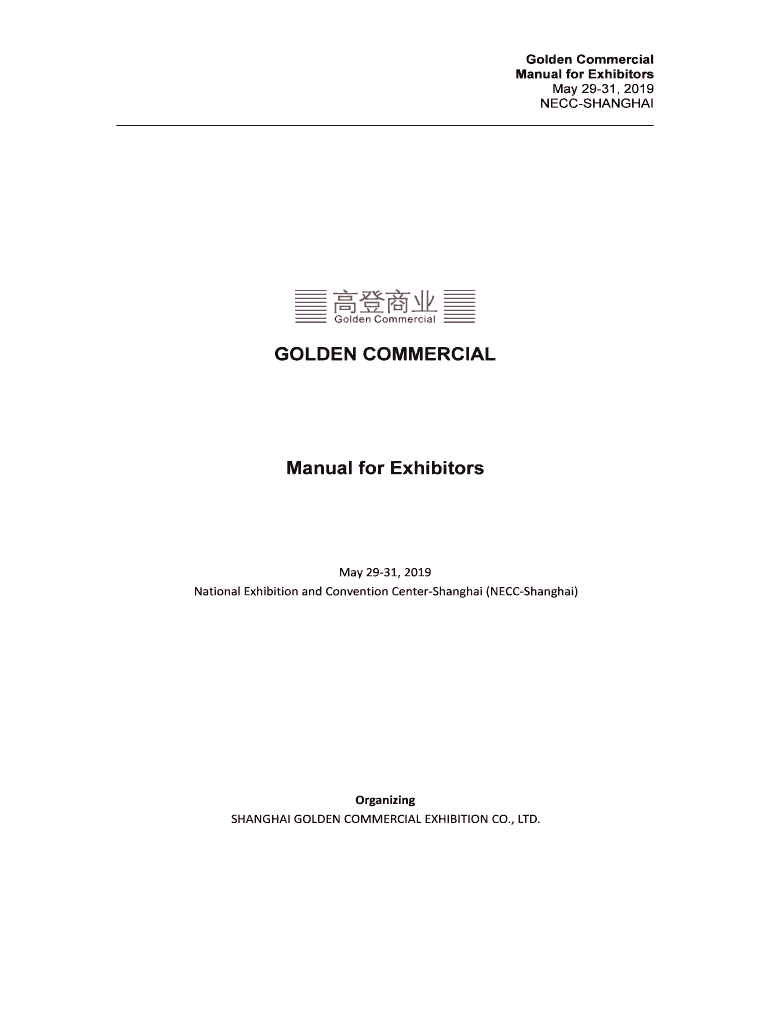 Golden Commercial
Manual for Exhibitors
May 29-31, 2019
NECC-SHANGHAI

高登商业
Golden Commercial

GOLDEN COMMERCIAL

Manual for Exhibitors

May 29-31, 2019
National Exhibition and Convention Center-Shanghai (NECC-Shanghai)

Organizing
SHANGHAI GOLDEN COMMERCIAL EXHIBITION CO., LTD.